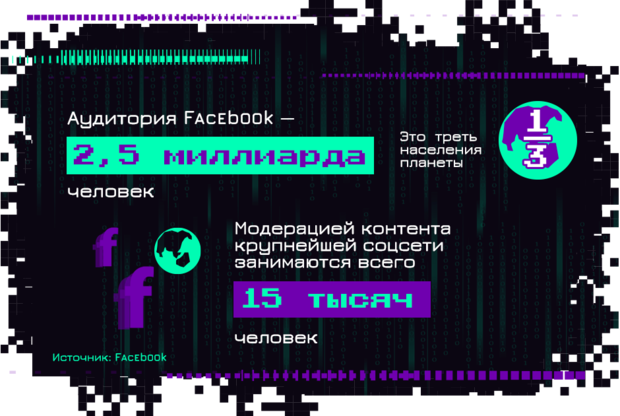 Аудитория Facebook —

2,5 миллиарда

человек

Это треть населения планеты

$\frac{1}{3}$

f

f

Модерацией контента крупнейшей соцсети занимаются всего

15 тысяч

человек

Источник: Facebook